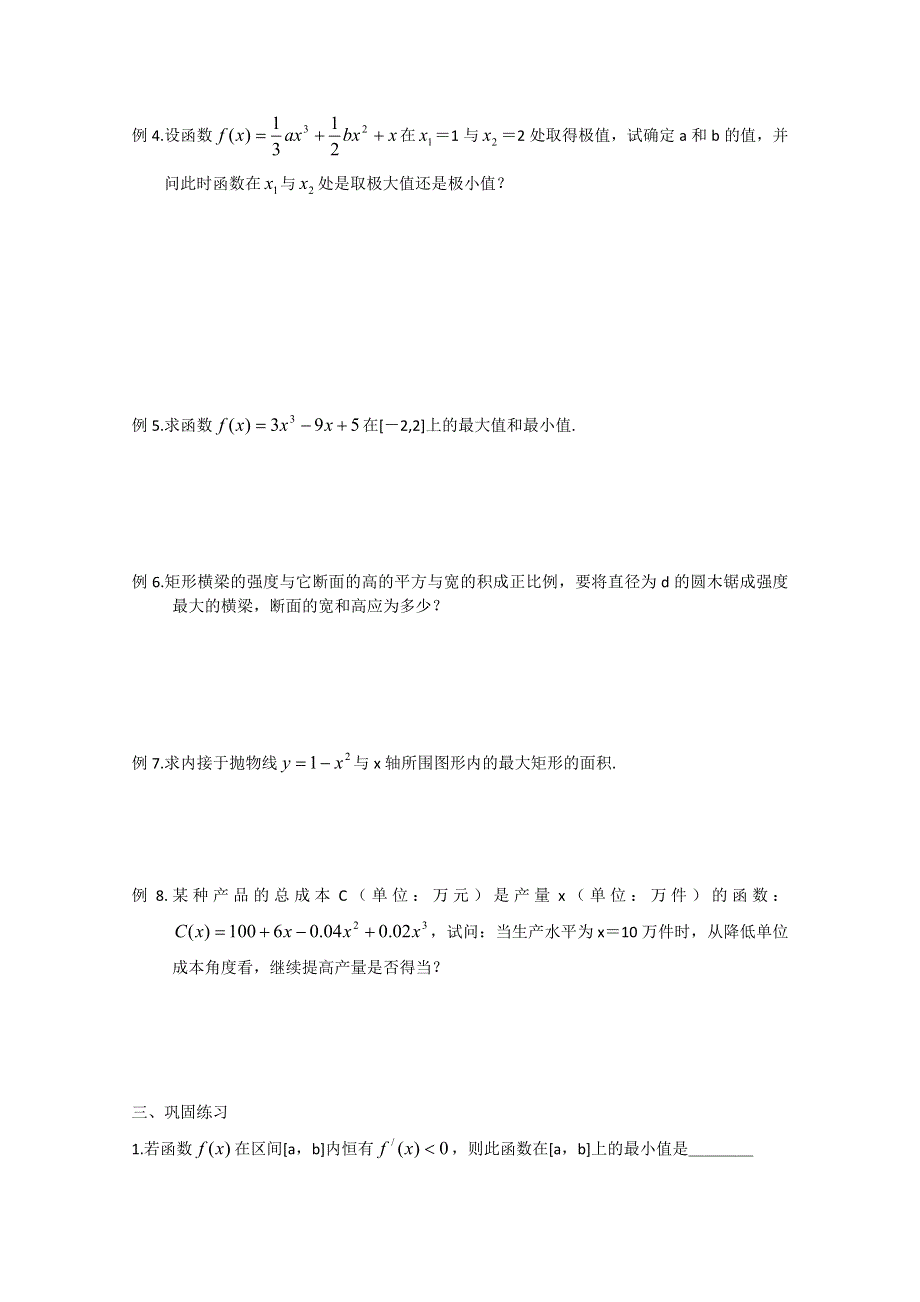 例 4.设函数 $f(x)=\frac{1}{3}ax^3+\frac{1}{2}bx^2+x$ 在 $x_1$＝1 与 $x_2$＝2 处取得极值，试确定 a 和 b 的值，并问此时函数在 $x_1$ 与 $x_2$ 处是取极大值还是极小值？

例 5.求函数 $f(x)=3x^3-9x+5$ 在[－2,2]上的最大值和最小值.

例 6.矩形横梁的强度与它断面的高的平方与宽的积成正比例，要将直径为 d 的圆木锯成强度最大的横梁，断面的宽和高应为多少？

例 7.求内接于抛物线 $y=1-x^2$ 与 x 轴所围图形内的最大矩形的面积.

例 8.某种产品的总成本 C（单位：万元）是产量 x（单位：万件）的函数：$C(x)=100+6x-0.04x^2+0.02x^3$，试问：当生产水平为 x＝10 万件时，从降低单位成本角度看，继续提高产量是否得当？

三、巩固练习

1.若函数 $f(x)$ 在区间[a，b]内恒有 $f'(x)<0$，则此函数在[a，b]上的最小值是________